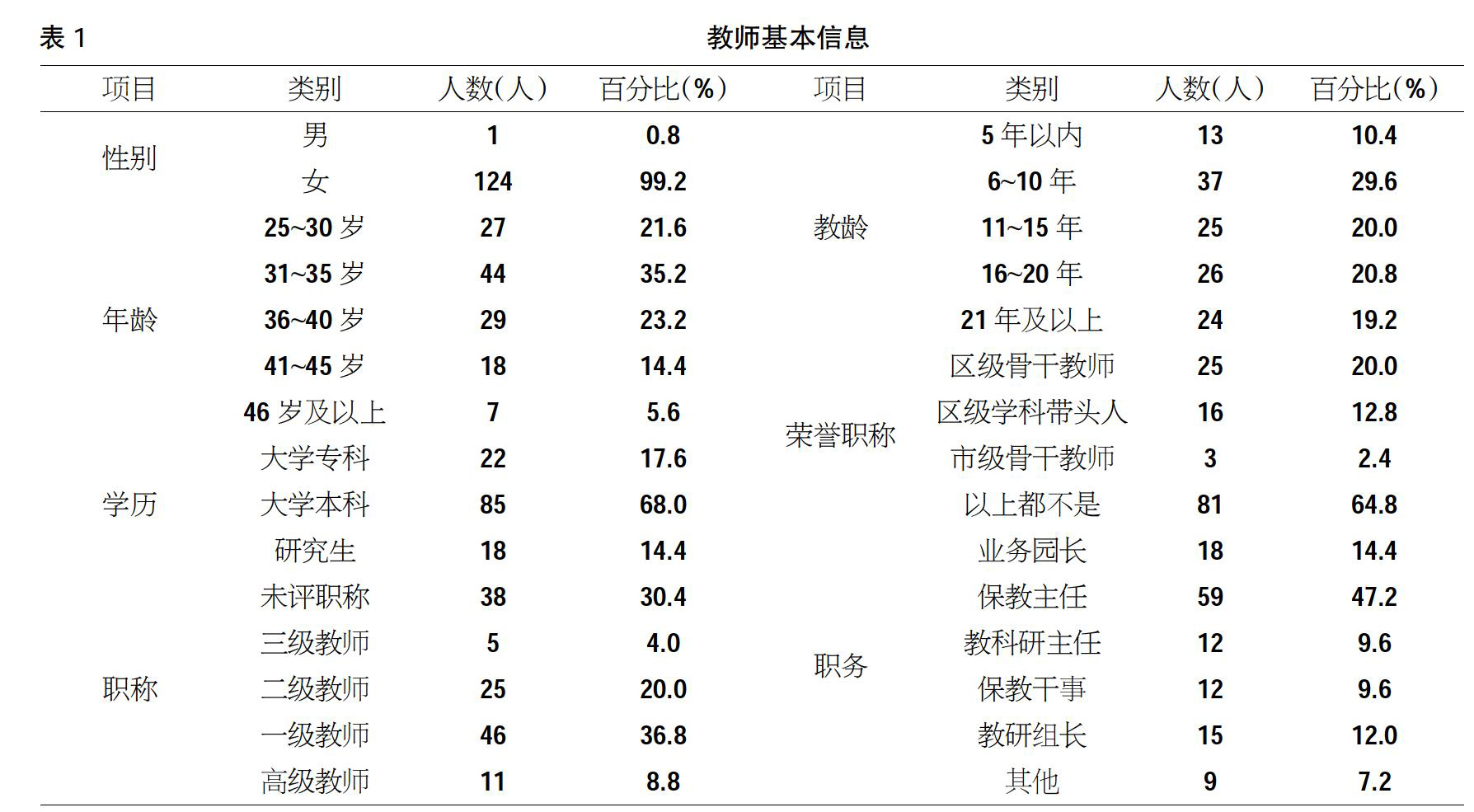 表 1 教师基本信息

| 项目 | 类别 | 人数(人) | 百分比(%) | 项目 | 类别 | 人数(人) | 百分比(%) |
|---|---|---|---|---|---|---|---|
| 性别 | 男 | 1 | 0.8 | 教龄 | 5 年以内 | 13 | 10.4 |
| | 女 | 124 | 99.2 | | 6~10 年 | 37 | 29.6 |
| 年龄 | 25~30 岁 | 27 | 21.6 | | 11~15 年 | 25 | 20.0 |
| | 31~35 岁 | 44 | 35.2 | | 16~20 年 | 26 | 20.8 |
| | 36~40 岁 | 29 | 23.2 | | 21 年及以上 | 24 | 19.2 |
| | 41~45 岁 | 18 | 14.4 | 荣誉职称 | 区级骨干教师 | 25 | 20.0 |
| | 46 岁及以上 | 7 | 5.6 | | 区级学科带头人 | 16 | 12.8 |
| 学历 | 大学专科 | 22 | 17.6 | | 市级骨干教师 | 3 | 2.4 |
| | 大学本科 | 85 | 68.0 | | 以上都不是 | 81 | 64.8 |
| | 研究生 | 18 | 14.4 | 职务 | 业务园长 | 18 | 14.4 |
| 职称 | 未评职称 | 38 | 30.4 | | 保教主任 | 59 | 47.2 |
| | 三级教师 | 5 | 4.0 | | 教科研主任 | 12 | 9.6 |
| | 二级教师 | 25 | 20.0 | | 保教干事 | 12 | 9.6 |
| | 一级教师 | 46 | 36.8 | | 教研组长 | 15 | 12.0 |
| | 高级教师 | 11 | 8.8 | | 其他 | 9 | 7.2 |